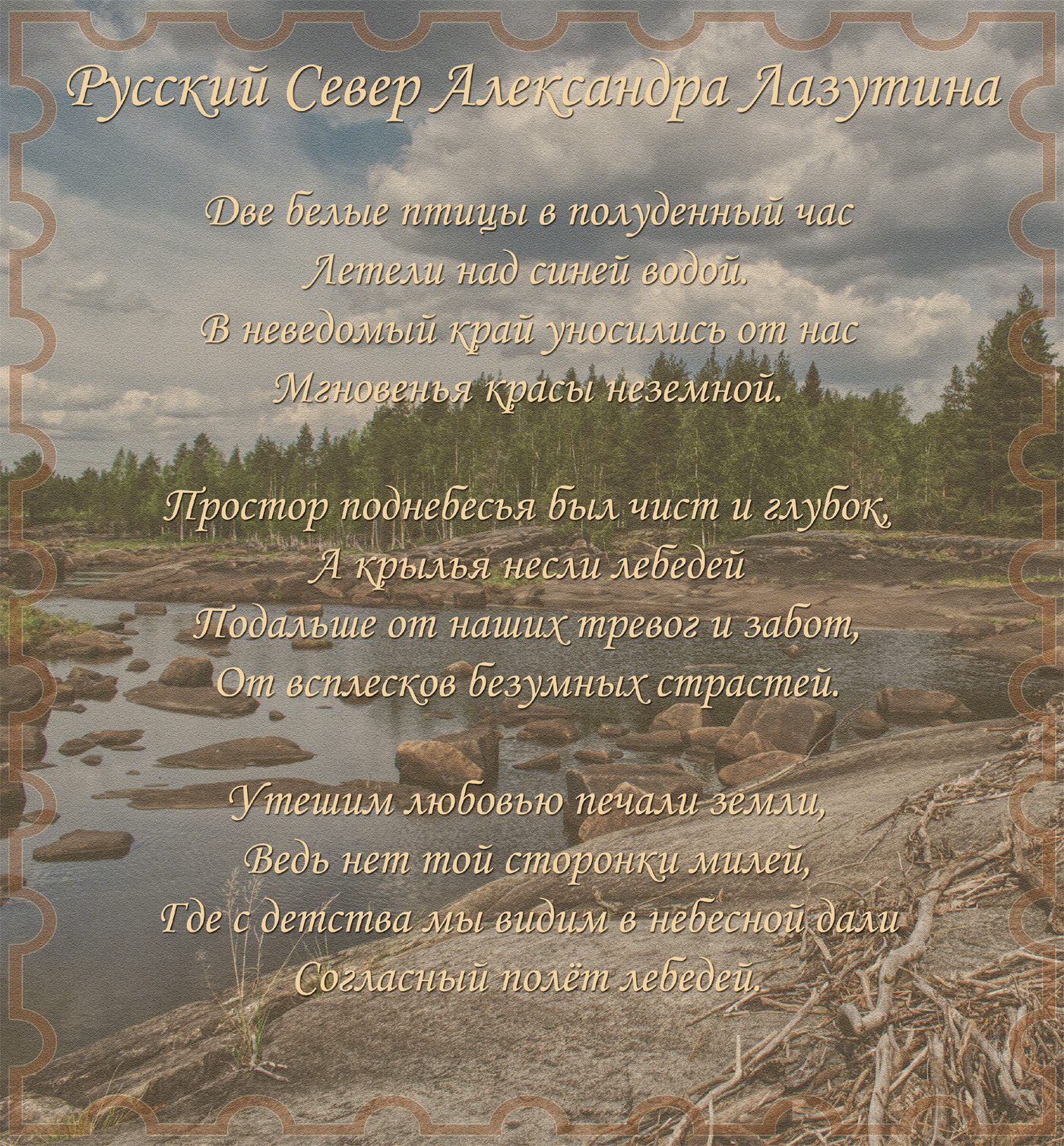 Русский Север Александра Лазутина

Две белые птицы в полуденный час
Летели над синей водой.
В неведомый край уносились от нас
Мгновенья красы неземной.

Простор поднебесья был чист и глубок,
А крылья несли лебедей
Подальше от наших тревог и забот,
От всплесков безумных страстей.

Утешим любовью печали земли,
Ведь нет той сторонки милей,
Где с детства мы видим в небесной дали
Согласный полёт лебедей.